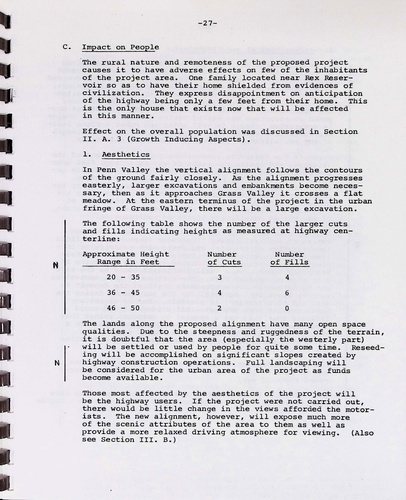 -27-

C. Impact on People

The rural nature and remoteness of the proposed project causes it to have adverse effects on few of the inhabitants of the project area. One family located near Rex Reservoir so as to have their home shielded from evidences of civilization. They express disappointment on anticipation of the highway being only a few feet from their home. This is the only house that exists now that will be affected in this manner.

Effect on the overall population was discussed in Section II. A. 3 (Growth Inducing Aspects).

1. Aesthetics

In Penn Valley the vertical alignment follows the contours of the ground fairly closely. As the alignment progresses easterly, larger excavations and embankments become necessary, then as it approaches Grass Valley it crosses a flat meadow. At the eastern terminus of the project in the urban fringe of Grass Valley, there will be a large excavation.

The following table shows the number of the larger cuts and fills indicating heights as measured at highway centerline:

N

| Approximate Height Range in Feet | Number of Cuts | Number of Fills |
|---|---|---|
| 20 - 35 | 3 | 4 |
| 36 - 45 | 4 | 6 |
| 46 - 50 | 2 | 0 |

The lands along the proposed alignment have many open space qualities. Due to the steepness and ruggedness of the terrain, it is doubtful that the area (especially the westerly part) will be settled or used by people for quite some time. Reseeding will be accomplished on significant slopes created by highway construction operations. Full landscaping will be considered for the urban area of the project as funds become available.

N

Those most affected by the aesthetics of the project will be the highway users. If the project were not carried out, there would be little change in the views afforded the motorists. The new alignment, however, will expose much more of the scenic attributes of the area to them as well as provide a more relaxed driving atmosphere for viewing. (Also see Section III. B.)